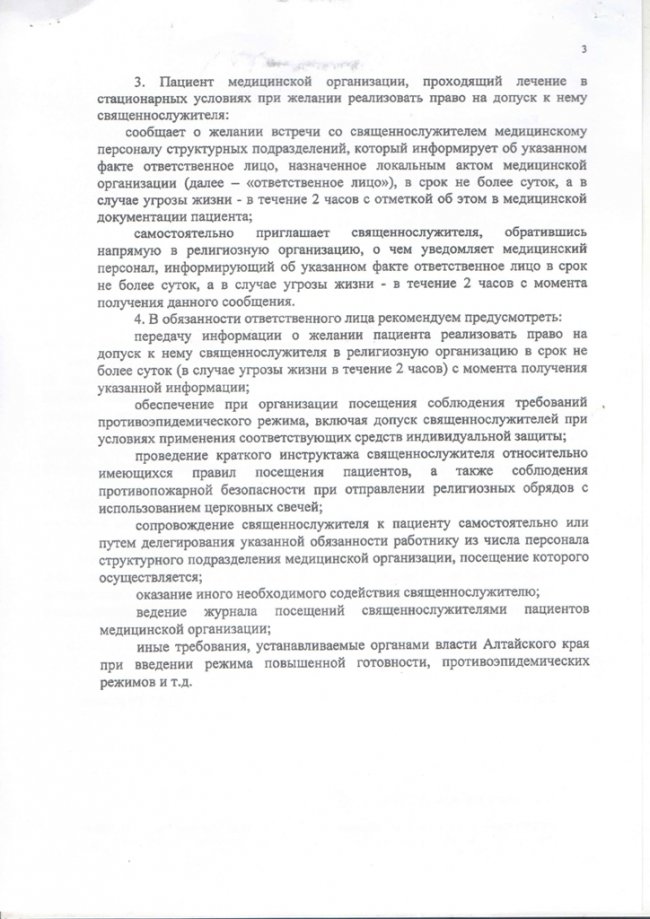 3

3. Пациент медицинской организации, проходящий лечение в стационарных условиях при желании реализовать право на допуск к нему священнослужителя:

сообщает о желании встречи со священнослужителем медицинскому персоналу структурных подразделений, который информирует об указанном факте ответственное лицо, назначенное локальным актом медицинской организации (далее – «ответственное лицо»), в срок не более суток, а в случае угрозы жизни - в течение 2 часов с отметкой об этом в медицинской документации пациента;

самостоятельно приглашает священнослужителя, обратившись напрямую в религиозную организацию, о чем уведомляет медицинский персонал, информирующий об указанном факте ответственное лицо в срок не более суток, а в случае угрозы жизни - в течение 2 часов с момента получения данного сообщения.

4. В обязанности ответственного лица рекомендуем предусмотреть:

передачу информации о желании пациента реализовать право на допуск к нему священнослужителя в религиозную организацию в срок не более суток (в случае угрозы жизни в течение 2 часов) с момента получения указанной информации;

обеспечение при организации посещения соблюдения требований противоэпидемического режима, включая допуск священнослужителей при условиях применения соответствующих средств индивидуальной защиты;

проведение краткого инструктажа священнослужителя относительно имеющихся правил посещения пациентов, а также соблюдения противопожарной безопасности при отправлении религиозных обрядов с использованием церковных свечей;

сопровождение священнослужителя к пациенту самостоятельно или путем делегирования указанной обязанности работнику из числа персонала структурного подразделения медицинской организации, посещение которого осуществляется;

оказание иного необходимого содействия священнослужителю;

ведение журнала посещений священнослужителями пациентов медицинской организации;

иные требования, устанавливаемые органами власти Алтайского края при введении режима повышенной готовности, противоэпидемических режимов и т.д.